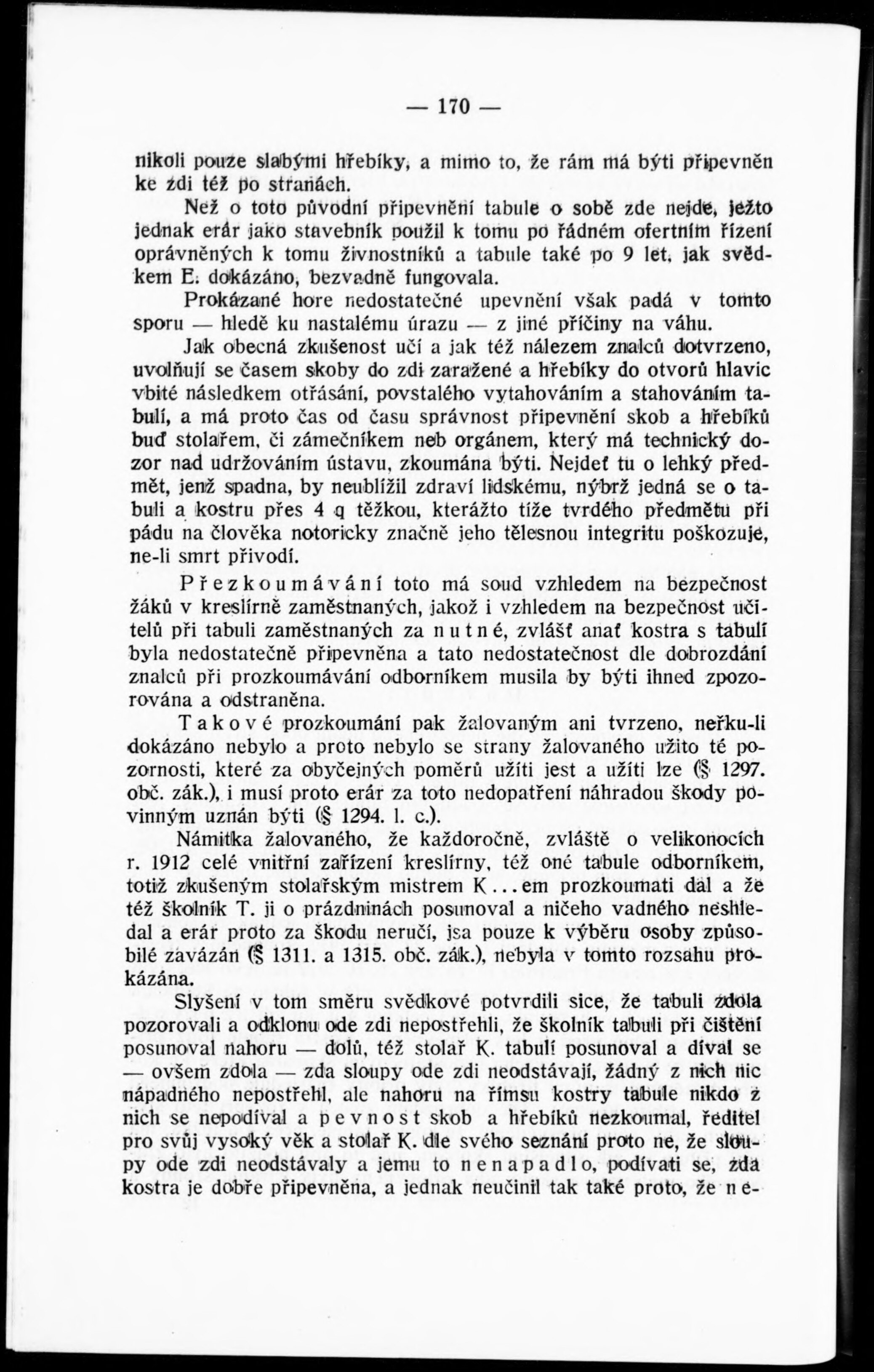 — 170 —

nikoli pouze slabými hřebíky, a mimo to, že rám má býti připevněn ke zdi též po stranách.

Než o toto původní připevnění tabule o sobě zde nejde, ježto jednak erár jako stavebník použil k tomu po řádném ofertním řízení oprávněných k tomu živnostníků a tabule také po 9 let, jak svědkem E. dokázáno, bezvadně fungovala.

Prokázané hore nedostatečné upevnění však padá v tomto sporu — hledě ku nastalému úrazu — z jiné příčiny na váhu.

Jak obecná zkušenost učí a jak též nálezem znalců dotvrzeno, uvolňují se časem skoby do zdi zaražené a hřebíky do otvorů hlavic vbité následkem otřásání, povstalého vytahováním a stahováním tabulí, a má proto čas od času správnost připevnění skob a hřebíků buď stolařem, či zámečníkem neb orgánem, který má technický dozor nad udržováním ústavu, zkoumána býti. Nejdeť tu o lehký předmět, jenž spadna, by neublížil zdraví lidskému, nýbrž jedná se o tabuli a kostru přes 4 q těžkou, kterážto tíže tvrdého předmětu při pádu na člověka notoricky značně jeho tělesnou integritu poškozuje, ne-li smrt přivodí.

Přezkoumávání toto má soud vzhledem na bezpečnost žáků v kreslírně zaměstnaných, jakož i vzhledem na bezpečnost učitelů při tabuli zaměstnaných za nutné, zvlášť anať kostra s tabulí byla nedostatečně připevněna a tato nedostatečnost dle dobrozdání znalců při prozkoumávání odborníkem musila by býti ihned zpozorována a odstraněna.

Takové prozkoumání pak žalovaným ani tvrzeno, neřku-li dokázáno nebylo a proto nebylo se strany žalovaného užito té pozornosti, které za obyčejných poměrů užíti jest a užíti lze (§ 1297. obč. zák.), i musí proto erár za toto nedopatření náhradou škody povinným uznán býti (§ 1294. l. c.).

Námitka žalovaného, že každoročně, zvláště o velikonocích r. 1912 celé vnitřní zařízení kreslírny, též oné tabule odborníkem, totiž zkušeným stolařským mistrem K...em prozkoumati dal a že též školník T. ji o prázdninách posunoval a ničeho vadného neshledal a erár proto za škodu neručí, jsa pouze k výběru osoby způsobilé zavázán (§ 1311. a 1315. obč. zák.), nebyla v tomto rozsahu prokázána.

Slyšení v tom směru svědkové potvrdili sice, že tabuli zdola pozorovali a odklonu ode zdi nepostřehli, že školník tabuli při čištění posunoval nahoru — dolů, též stolař K. tabulí posunoval a díval se — ovšem zdola — zda sloupy ode zdi neodstávají, žádný z nich nic nápadného nepostřehl, ale nahoru na římsu kostry tabule nikdo z nich se nepodíval a pevnost skob a hřebíků nezkoumal, ředitel pro svůj vysoký věk a stolař K. dle svého seznání proto ne, že sloupy ode zdi neodstávaly a jemu to nenapadlo, podívati se, zda kostra je dobře připevněna, a jednak neučinil tak také proto, že ne-